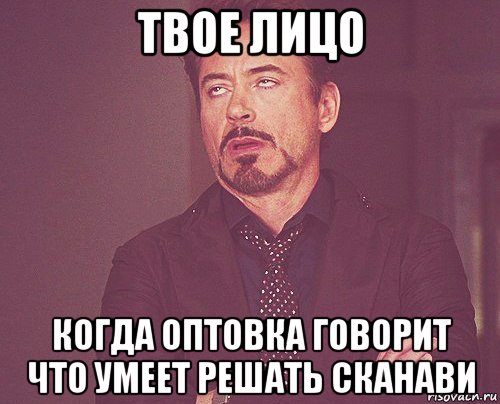 ТВОЕ ЛИЦО

КОГДА ОПТОВКА ГОВОРИТ ЧТО УМЕЕТ РЕШАТЬ СКАНАВИ

risovach.ru